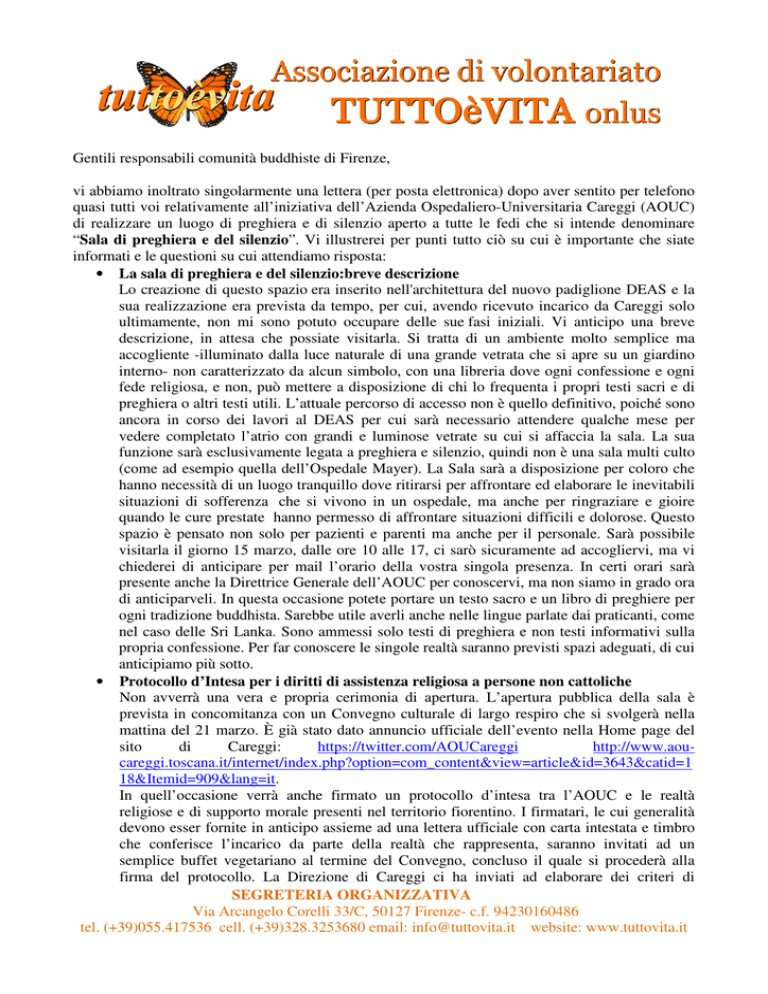 tuttoèvita

Associazione di volontariato
TUTTOèVITA onlus

Gentili responsabili comunità buddhiste di Firenze,

vi abbiamo inoltrato singolarmente una lettera (per posta elettronica) dopo aver sentito per telefono quasi tutti voi relativamente all'iniziativa dell'Azienda Ospedaliero-Universitaria Careggi (AOUC) di realizzare un luogo di preghiera e di silenzio aperto a tutte le fedi che si intende denominare "**Sala di preghiera e del silenzio**". Vi illustrerei per punti tutto ciò su cui è importante che siate informati e le questioni su cui attendiamo risposta:

• **La sala di preghiera e del silenzio:breve descrizione**
Lo creazione di questo spazio era inserito nell'architettura del nuovo padiglione DEAS e la sua realizzazione era prevista da tempo, per cui, avendo ricevuto incarico da Careggi solo ultimamente, non mi sono potuto occupare delle sue fasi iniziali. Vi anticipo una breve descrizione, in attesa che possiate visitarla. Si tratta di un ambiente molto semplice ma accogliente -illuminato dalla luce naturale di una grande vetrata che si apre su un giardino interno- non caratterizzato da alcun simbolo, con una libreria dove ogni confessione e ogni fede religiosa, e non, può mettere a disposizione di chi lo frequenta i propri testi sacri e di preghiera o altri testi utili. L'attuale percorso di accesso non è quello definitivo, poiché sono ancora in corso dei lavori al DEAS per cui sarà necessario attendere qualche mese per vedere completato l'atrio con grandi e luminose vetrate su cui si affaccia la sala. La sua funzione sarà esclusivamente legata a preghiera e silenzio, quindi non è una sala multi culto (come ad esempio quella dell'Ospedale Mayer). La Sala sarà a disposizione per coloro che hanno necessità di un luogo tranquillo dove ritirarsi per affrontare ed elaborare le inevitabili situazioni di sofferenza che si vivono in un ospedale, ma anche per ringraziare e gioire quando le cure prestate hanno permesso di affrontare situazioni difficili e dolorose. Questo spazio è pensato non solo per pazienti e parenti ma anche per il personale. Sarà possibile visitarla il giorno 15 marzo, dalle ore 10 alle 17, ci sarò sicuramente ad accogliervi, ma vi chiederei di anticipare per mail l'orario della vostra singola presenza. In certi orari sarà presente anche la Direttrice Generale dell'AOUC per conoscervi, ma non siamo in grado ora di anticiparveli. In questa occasione potete portare un testo sacro e un libro di preghiere per ogni tradizione buddhista. Sarebbe utile averli anche nelle lingue parlate dai praticanti, come nel caso delle Sri Lanka. Sono ammessi solo testi di preghiera e non testi informativi sulla propria confessione. Per far conoscere le singole realtà saranno previsti spazi adeguati, di cui anticipiamo più sotto.

• **Protocollo d'Intesa per i diritti di assistenza religiosa a persone non cattoliche**
Non avverrà una vera e propria cerimonia di apertura. L'apertura pubblica della sala è prevista in concomitanza con un Convegno culturale di largo respiro che si svolgerà nella mattina del 21 marzo. È già stato dato annuncio ufficiale dell'evento nella Home page del sito di Careggi: https://twitter.com/AOUCareggi http://www.aou-careggi.toscana.it/internet/index.php?option=com_content&view=article&id=3643&catid=118&Itemid=909&lang=it.
In quell'occasione verrà anche firmato un protocollo d'intesa tra l'AOUC e le realtà religiose e di supporto morale presenti nel territorio fiorentino. I firmatari, le cui generalità devono esser fornite in anticipo assieme ad una lettera ufficiale con carta intestata e timbro che conferisce l'incarico da parte della realtà che rappresenta, saranno invitati ad un semplice buffet vegetariano al termine del Convegno, concluso il quale si procederà alla firma del protocollo. La Direzione di Careggi ci ha inviati ad elaborare dei criteri di

SEGRETERIA ORGANIZZATIVA
Via Arcangelo Corelli 33/C, 50127 Firenze- c.f. 94230160486
tel. (+39)055.417536 cell. (+39)328.3253680 email: info@tuttovita.it website: www.tuttovita.it